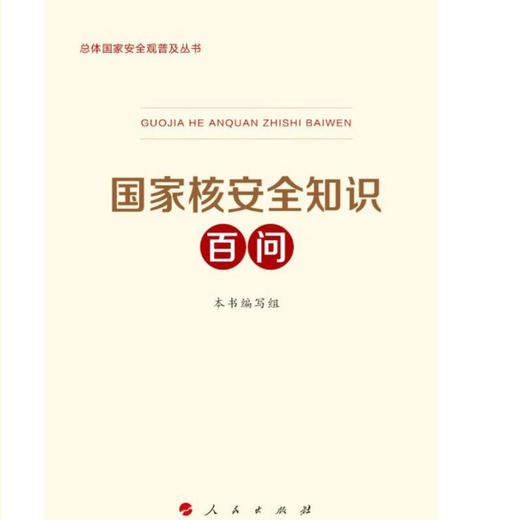 总体国家安全观普及丛书

GUOJIA HE ANQUAN ZHISHI BAIWEN

国家核安全知识

百问

本书编写组

人民出版社